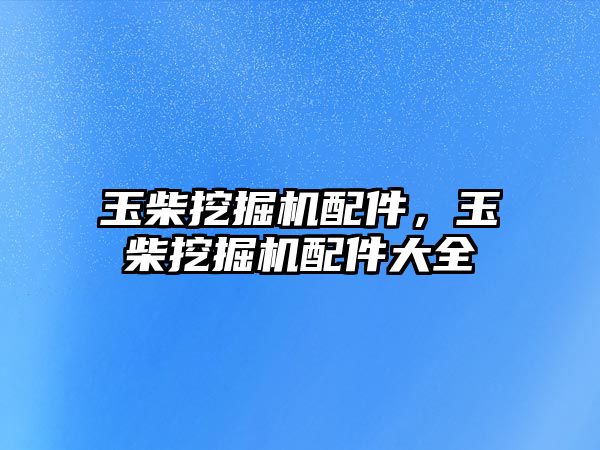 玉柴挖掘机配件，玉柴挖掘机配件大全